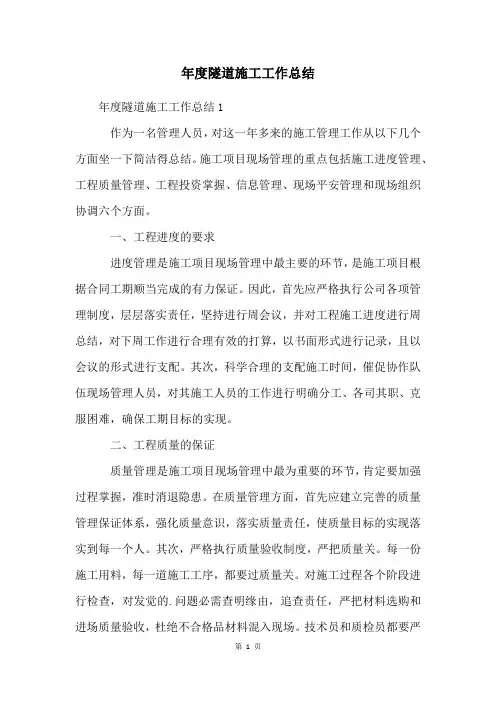 年度隧道施工工作总结

年度隧道施工工作总结1

作为一名管理人员，对这一年多来的施工管理工作从以下几个方面坐一下简洁得总结。施工项目现场管理的重点包括施工进度管理、工程质量管理、工程投资掌握、信息管理、现场平安管理和现场组织协调六个方面。

一、工程进度的要求

进度管理是施工项目现场管理中最主要的环节，是施工项目根据合同工期顺当完成的有力保证。因此，首先应严格执行公司各项管理制度，层层落实责任，坚持进行周会议，并对工程施工进度进行周总结，对下周工作进行合理有效的打算，以书面形式进行记录，且以会议的形式进行支配。其次，科学合理的支配施工时间，催促协作队伍现场管理人员，对其施工人员的工作进行明确分工、各司其职、克服困难，确保工期目标的实现。

二、工程质量的保证

质量管理是施工项目现场管理中最为重要的环节，肯定要加强过程掌握，准时消退隐患。在质量管理方面，首先应建立完善的质量管理保证体系，强化质量意识，落实质量责任，使质量目标的实现落实到每一个人。其次，严格执行质量验收制度，严把质量关。每一份施工用料，每一道施工工序，都要过质量关。对施工过程各个阶段进行检查，对发觉的.问题必需查明缘由，追查责任，严把材料选购和进场质量验收，杜绝不合格品材料混入现场。技术员和质检员都要严

第 1 页